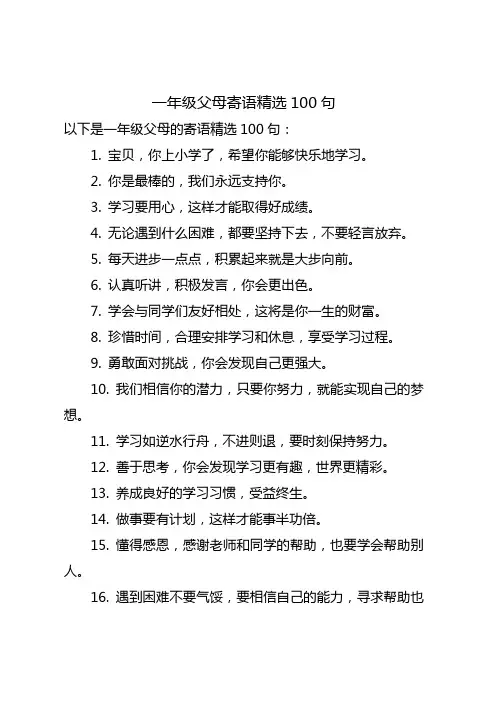 一年级父母寄语精选 100 句

以下是一年级父母的寄语精选 100 句：

1. 宝贝，你上小学了，希望你能够快乐地学习。

2. 你是最棒的，我们永远支持你。

3. 学习要用心，这样才能取得好成绩。

4. 无论遇到什么困难，都要坚持下去，不要轻言放弃。

5. 每天进步一点点，积累起来就是大步向前。

6. 认真听讲，积极发言，你会更出色。

7. 学会与同学们友好相处，这将是你一生的财富。

8. 珍惜时间，合理安排学习和休息，享受学习过程。

9. 勇敢面对挑战，你会发现自己更强大。

10. 我们相信你的潜力，只要你努力，就能实现自己的梦想。

11. 学习如逆水行舟，不进则退，要时刻保持努力。

12. 善于思考，你会发现学习更有趣，世界更精彩。

13. 养成良好的学习习惯，受益终生。

14. 做事要有计划，这样才能事半功倍。

15. 懂得感恩，感谢老师和同学的帮助，也要学会帮助别人。

16. 遇到困难不要气馁，要相信自己的能力，寻求帮助也